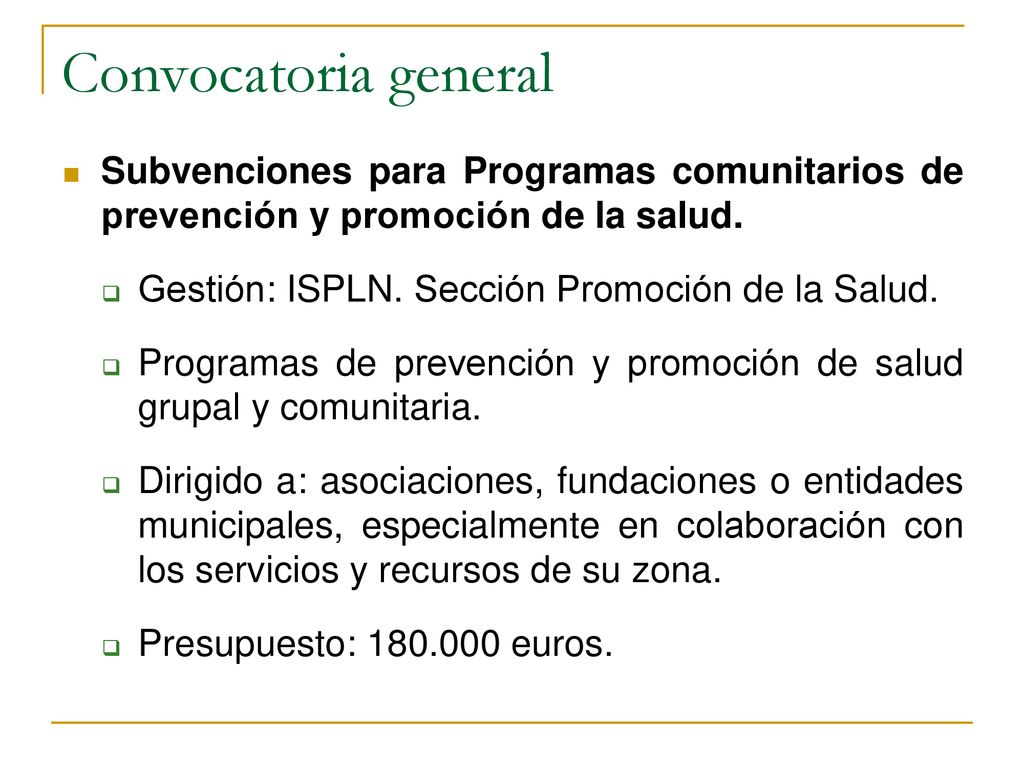 Convocatoria general

Subvenciones para Programas comunitarios de prevención y promoción de la salud.

Gestión: ISPLN. Sección Promoción de la Salud.

Programas de prevención y promoción de salud grupal y comunitaria.

Dirigido a: asociaciones, fundaciones o entidades municipales, especialmente en colaboración con los servicios y recursos de su zona.

Presupuesto: 180.000 euros.